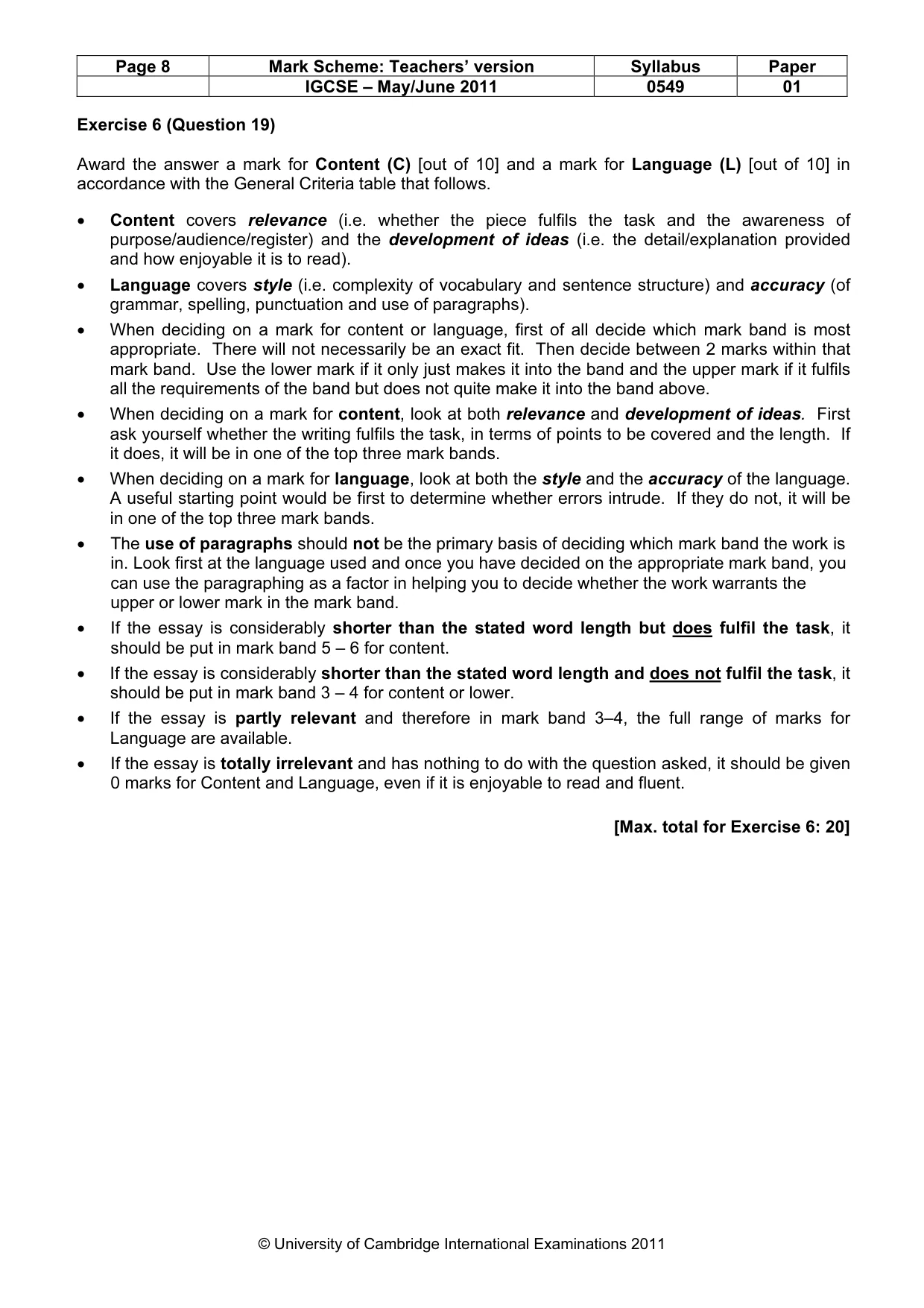 | Page 8 | Mark Scheme: Teachers' version | Syllabus | Paper |
|---|---|---|---|
| | IGCSE – May/June 2011 | 0549 | 01 |

Exercise 6 (Question 19)

Award the answer a mark for Content (C) [out of 10] and a mark for Language (L) [out of 10] in accordance with the General Criteria table that follows.

• Content covers relevance (i.e. whether the piece fulfils the task and the awareness of purpose/audience/register) and the development of ideas (i.e. the detail/explanation provided and how enjoyable it is to read).
• Language covers style (i.e. complexity of vocabulary and sentence structure) and accuracy (of grammar, spelling, punctuation and use of paragraphs).
• When deciding on a mark for content or language, first of all decide which mark band is most appropriate. There will not necessarily be an exact fit. Then decide between 2 marks within that mark band. Use the lower mark if it only just makes it into the band and the upper mark if it fulfils all the requirements of the band but does not quite make it into the band above.
• When deciding on a mark for content, look at both relevance and development of ideas. First ask yourself whether the writing fulfils the task, in terms of points to be covered and the length. If it does, it will be in one of the top three mark bands.
• When deciding on a mark for language, look at both the style and the accuracy of the language. A useful starting point would be first to determine whether errors intrude. If they do not, it will be in one of the top three mark bands.
• The use of paragraphs should not be the primary basis of deciding which mark band the work is in. Look first at the language used and once you have decided on the appropriate mark band, you can use the paragraphing as a factor in helping you to decide whether the work warrants the upper or lower mark in the mark band.
• If the essay is considerably shorter than the stated word length but does fulfil the task, it should be put in mark band 5 – 6 for content.
• If the essay is considerably shorter than the stated word length and does not fulfil the task, it should be put in mark band 3 – 4 for content or lower.
• If the essay is partly relevant and therefore in mark band 3–4, the full range of marks for Language are available.
• If the essay is totally irrelevant and has nothing to do with the question asked, it should be given 0 marks for Content and Language, even if it is enjoyable to read and fluent.

[Max. total for Exercise 6: 20]

© University of Cambridge International Examinations 2011